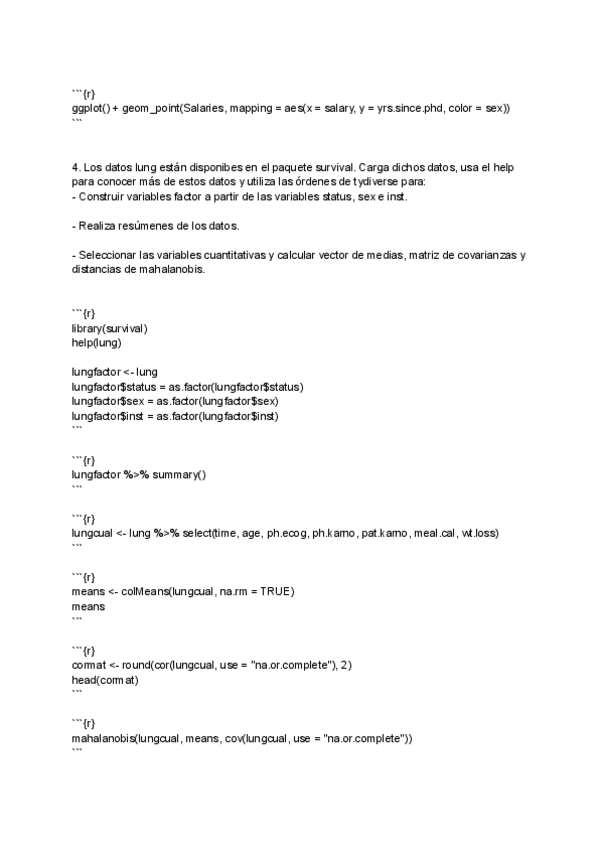 ```{r}
ggplot() + geom_point(Salaries, mapping = aes(x = salary, y = yrs.since.phd, color = sex))
```

4. Los datos lung están disponibes en el paquete survival. Carga dichos datos, usa el help para conocer más de estos datos y utiliza las órdenes de tydiverse para:
- Construir variables factor a partir de las variables status, sex e inst.

- Realiza resúmenes de los datos.

- Seleccionar las variables cuantitativas y calcular vector de medias, matriz de covarianzas y distancias de mahalanobis.

```{r}
library(survival)
help(lung)

lungfactor <- lung
lungfactor$status = as.factor(lungfactor$status)
lungfactor$sex = as.factor(lungfactor$sex)
lungfactor$inst = as.factor(lungfactor$inst)
```

```{r}
lungfactor %>% summary()
```

```{r}
lungcual <- lung %>% select(time, age, ph.ecog, ph.karno, pat.karno, meal.cal, wt.loss)
```

```{r}
means <- colMeans(lungcual, na.rm = TRUE)
means
```

```{r}
cormat <- round(cor(lungcual, use = "na.or.complete"), 2)
head(cormat)
```

```{r}
mahalanobis(lungcual, means, cov(lungcual, use = "na.or.complete"))
```